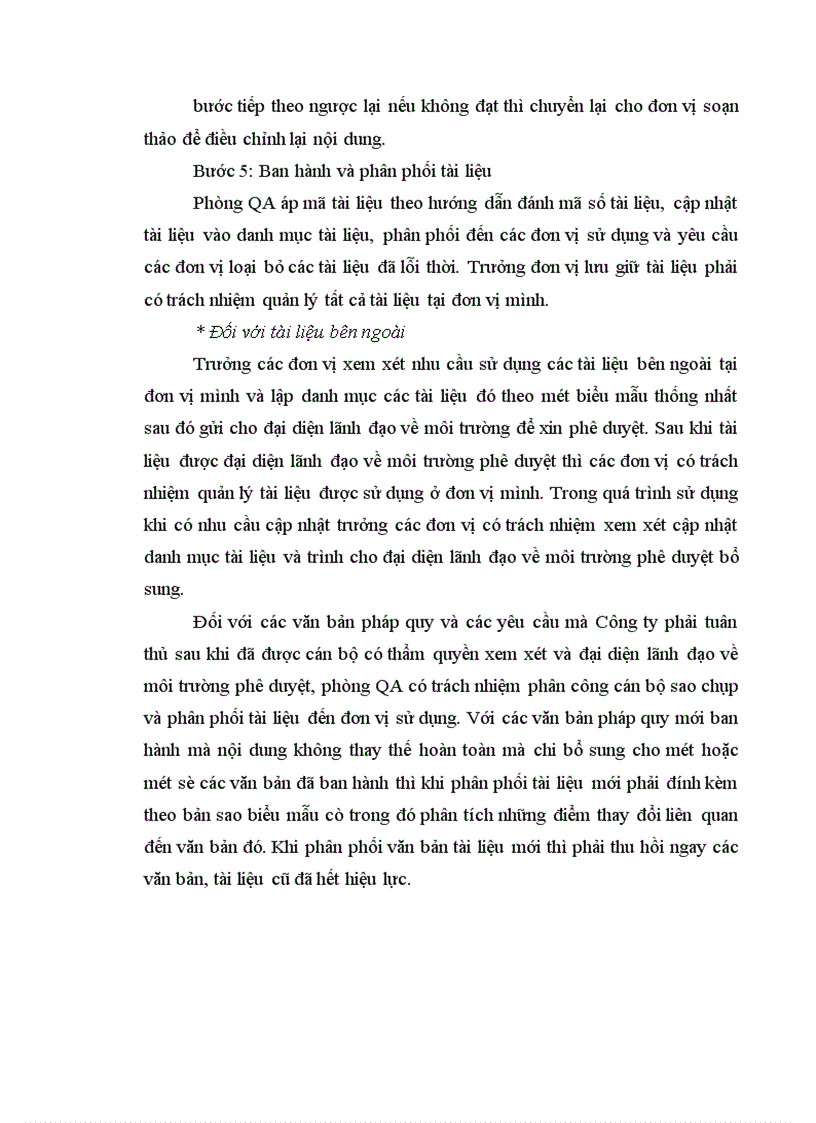 bước tiếp theo ngược lại nếu không đạt thì chuyển lại cho đơn vị soạn thảo để điều chỉnh lại nội dung.

Bước 5: Ban hành và phân phối tài liệu

Phòng QA áp mã tài liệu theo hướng dẫn đánh mã số tài liệu, cập nhật tài liệu vào danh mục tài liệu, phân phối đến các đơn vị sử dụng và yêu cầu các đơn vị loại bỏ các tài liệu đã lỗi thời. Trưởng đơn vị lưu giữ tài liệu phải có trách nhiệm quản lý tất cả tài liệu tại đơn vị mình.

* Đối với tài liệu bên ngoài

Trưởng các đơn vị xem xét nhu cầu sử dụng các tài liệu bên ngoài tại đơn vị mình và lập danh mục các tài liệu đó theo mét biểu mẫu thống nhất sau đó gửi cho đại diện lãnh đạo về môi trường để xin phê duyệt. Sau khi tài liệu được đại diện lãnh đạo về môi trường phê duyệt thì các đơn vị có trách nhiệm quản lý tài liệu được sử dụng ở đơn vị mình. Trong quá trình sử dụng khi có nhu cầu cập nhật trưởng các đơn vị có trách nhiệm xem xét cập nhật danh mục tài liệu và trình cho đại diện lãnh đạo về môi trường phê duyệt bổ sung.

Đối với các văn bản pháp quy và các yêu cầu mà Công ty phải tuân thủ sau khi đã được cán bộ có thẩm quyền xem xét và đại diện lãnh đạo về môi trường phê duyệt, phòng QA có trách nhiệm phân công cán bộ sao chụp và phân phối tài liệu đến đơn vị sử dụng. Với các văn bản pháp quy mới ban hành mà nội dung không thay thế hoàn toàn mà chỉ bổ sung cho mét hoặc mét sè các văn bản đã ban hành thì khi phân phối tài liệu mới phải đính kèm theo bản sao biểu mẫu cò trong đó phân tích những điểm thay đổi liên quan đến văn bản đó. Khi phân phối văn bản tài liệu mới thì phải thu hồi ngay các văn bản, tài liệu cũ đã hết hiệu lực.